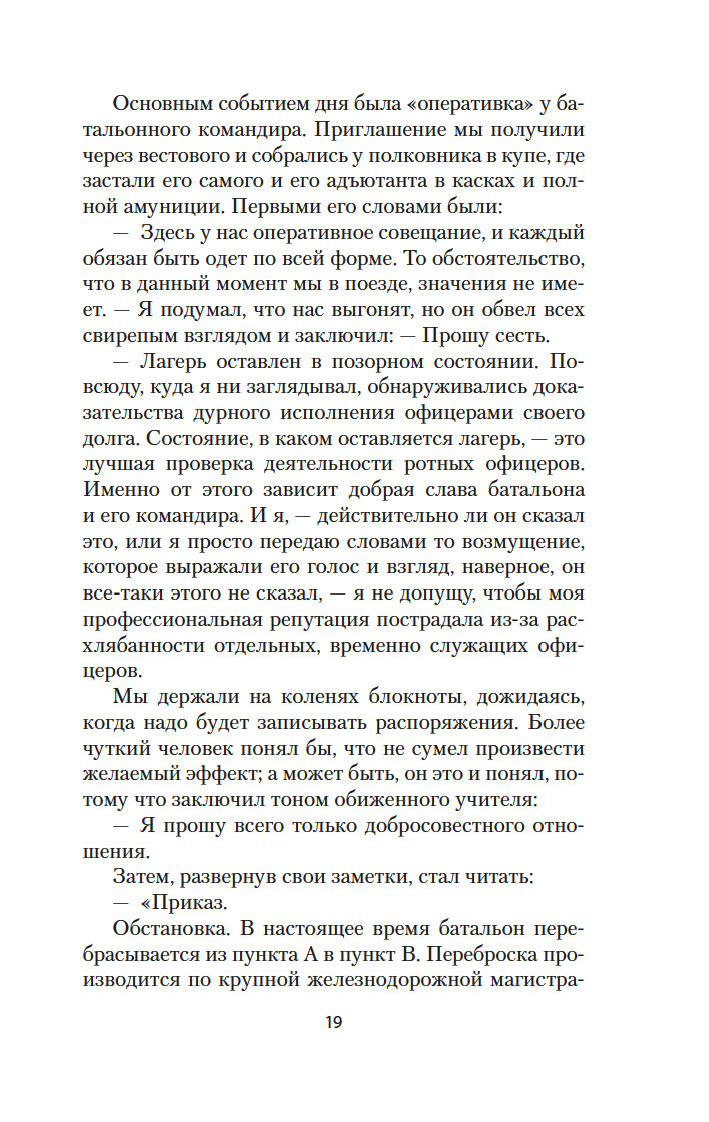 Основным событием дня была «оперативка» у батальонного командира. Приглашение мы получили через вестового и собрались у полковника в купе, где застали его самого и его адъютанта в касках и полной амуниции. Первыми его словами были:

— Здесь у нас оперативное совещание, и каждый обязан быть одет по всей форме. То обстоятельство, что в данный момент мы в поезде, значения не имеет. — Я подумал, что нас выгонят, но он обвел всех свирепым взглядом и заключил: — Прошу сесть.

— Лагерь оставлен в позорном состоянии. Повсюду, куда я ни заглядывал, обнаруживались доказательства дурного исполнения офицерами своего долга. Состояние, в каком оставляется лагерь, — это лучшая проверка деятельности ротных офицеров. Именно от этого зависит добрая слава батальона и его командира. И я, — действительно ли он сказал это, или я просто передаю словами то возмущение, которое выражали его голос и взгляд, наверное, он все-таки этого не сказал, — я не допущу, чтобы моя профессиональная репутация пострадала из-за расхлябанности отдельных, временно служащих офицеров.

Мы держали на коленях блокноты, дожидаясь, когда надо будет записывать распоряжения. Более чуткий человек понял бы, что не сумел произвести желаемый эффект; а может быть, он это и понял, потому что заключил тоном обиженного учителя:

— Я прошу всего только добросовестного отношения.

Затем, развернув свои заметки, стал читать:

— «Приказ.

Обстановка. В настоящее время батальон перебрасывается из пункта А в пункт В. Переброска производится по крупной железнодорожной магистра-

19